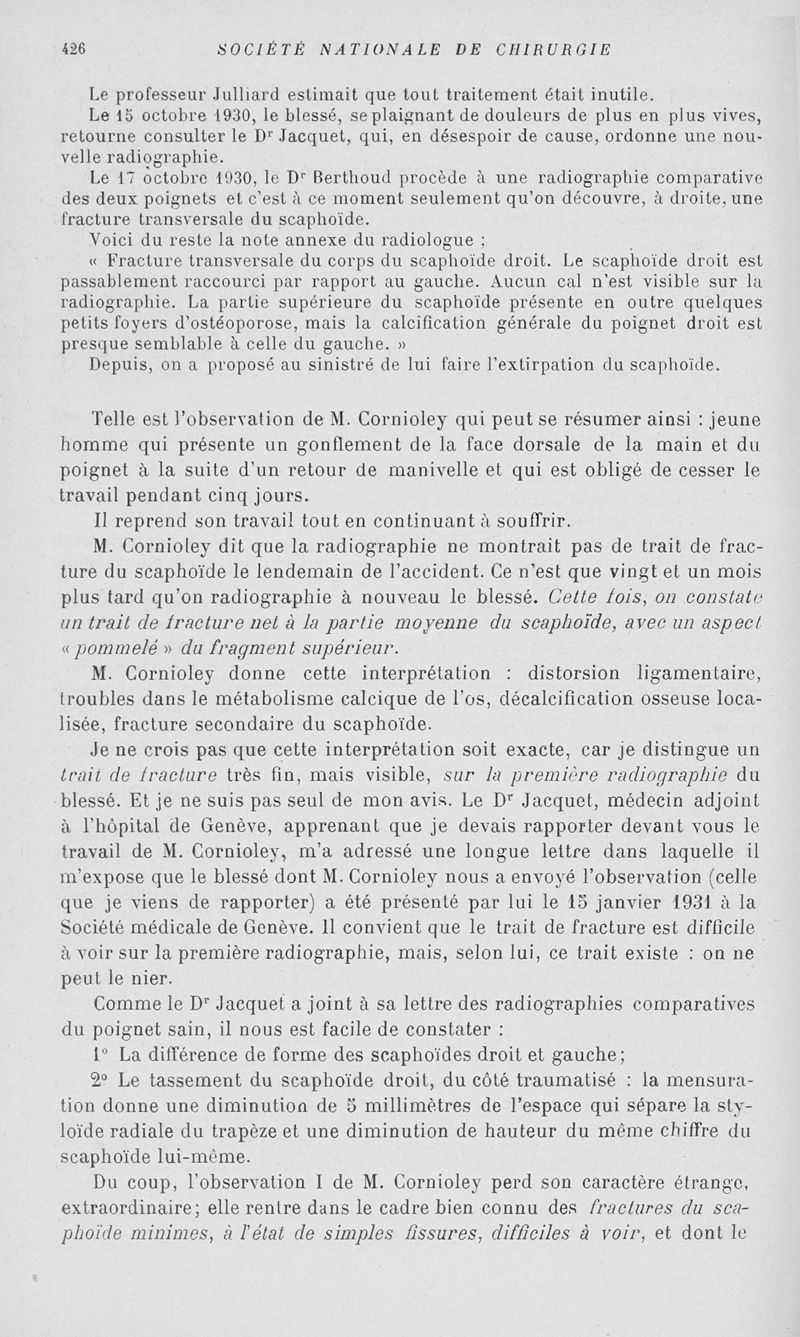 426 SOCIÉTÉ NATIONALE DE CHIRURGIE

Le professeur Julliard estimait que tout traitement était inutile.

Le 15 octobre 1930, le blessé, se plaignant de douleurs de plus en plus vives, retourne consulter le Dr Jacquet, qui, en désespoir de cause, ordonne une nouvelle radiographie.

Le 17 octobre 1930, le Dr Berthoud procède à une radiographie comparative des deux poignets et c'est à ce moment seulement qu'on découvre, à droite, une fracture transversale du scaphoïde.

Voici du reste la note annexe du radiologue ;

« Fracture transversale du corps du scaphoïde droit. Le scaphoïde droit est passablement raccourci par rapport au gauche. Aucun cal n'est visible sur la radiographie. La partie supérieure du scaphoïde présente en outre quelques petits foyers d'ostéoporose, mais la calcification générale du poignet droit est presque semblable à celle du gauche. »

Depuis, on a proposé au sinistré de lui faire l'extirpation du scaphoïde.

Telle est l'observation de M. Cornioley qui peut se résumer ainsi : jeune homme qui présente un gonflement de la face dorsale de la main et du poignet à la suite d'un retour de manivelle et qui est obligé de cesser le travail pendant cinq jours.

Il reprend son travail tout en continuant à souffrir.

M. Cornioley dit que la radiographie ne montrait pas de trait de fracture du scaphoïde le lendemain de l'accident. Ce n'est que vingt et un mois plus tard qu'on radiographie à nouveau le blessé. Cette fois, on constate un trait de fracture net à la partie moyenne du scaphoïde, avec un aspect « pommelé » du fragment supérieur.

M. Cornioley donne cette interprétation : distorsion ligamentaire, troubles dans le métabolisme calcique de l'os, décalcification osseuse localisée, fracture secondaire du scaphoïde.

Je ne crois pas que cette interprétation soit exacte, car je distingue un trait de fracture très fin, mais visible, sur la première radiographie du blessé. Et je ne suis pas seul de mon avis. Le Dr Jacquet, médecin adjoint à l'hôpital de Genève, apprenant que je devais rapporter devant vous le travail de M. Cornioley, m'a adressé une longue lettre dans laquelle il m'expose que le blessé dont M. Cornioley nous a envoyé l'observation (celle que je viens de rapporter) a été présenté par lui le 15 janvier 1931 à la Société médicale de Genève. Il convient que le trait de fracture est difficile à voir sur la première radiographie, mais, selon lui, ce trait existe : on ne peut le nier.

Comme le Dr Jacquet a joint à sa lettre des radiographies comparatives du poignet sain, il nous est facile de constater :

1° La différence de forme des scaphoïdes droit et gauche;

2° Le tassement du scaphoïde droit, du côté traumatisé : la mensuration donne une diminution de 5 millimètres de l'espace qui sépare la styloïde radiale du trapèze et une diminution de hauteur du même chiffre du scaphoïde lui-même.

Du coup, l'observation I de M. Cornioley perd son caractère étrange, extraordinaire; elle rentre dans le cadre bien connu des fractures du scaphoïde minimes, à l'état de simples fissures, difficiles à voir, et dont le